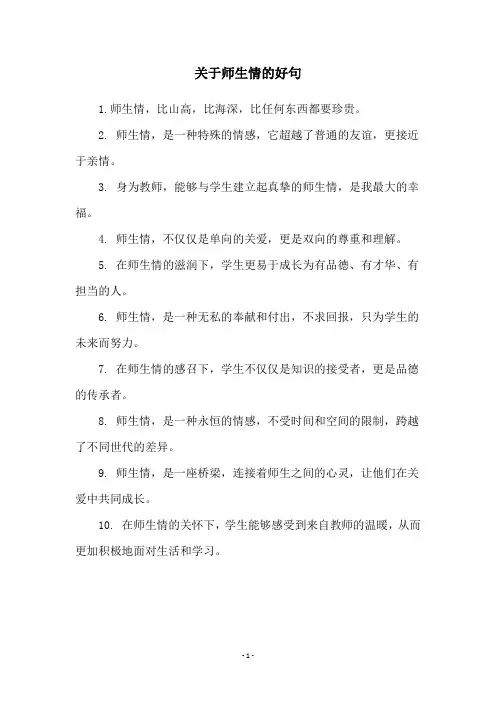 关于师生情的好句

1.师生情，比山高，比海深，比任何东西都要珍贵。

2. 师生情，是一种特殊的情感，它超越了普通的友谊，更接近于亲情。

3. 身为教师，能够与学生建立起真挚的师生情，是我最大的幸福。

4. 师生情，不仅仅是单向的关爱，更是双向的尊重和理解。

5. 在师生情的滋润下，学生更易于成长为有品德、有才华、有担当的人。

6. 师生情，是一种无私的奉献和付出，不求回报，只为学生的未来而努力。

7. 在师生情的感召下，学生不仅仅是知识的接受者，更是品德的传承者。

8. 师生情，是一种永恒的情感，不受时间和空间的限制，跨越了不同世代的差异。

9. 师生情，是一座桥梁，连接着师生之间的心灵，让他们在关爱中共同成长。

10. 在师生情的关怀下，学生能够感受到来自教师的温暖，从而更加积极地面对生活和学习。

- 1 -